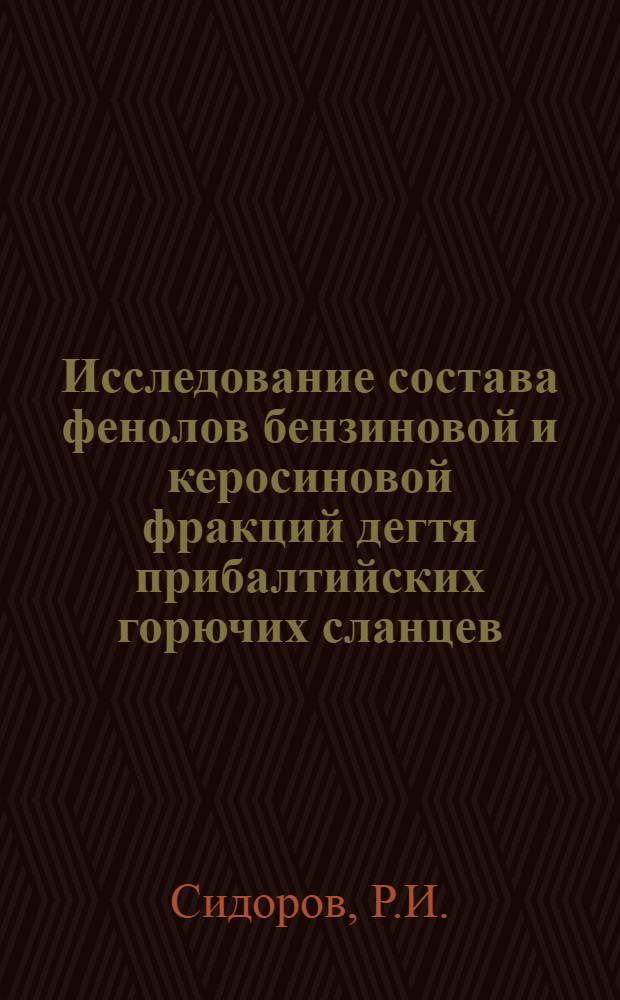 Исследование состава фенолов бензиновой и керосиновой фракций дегтя прибалтийских горючих сланцев

Сидоров, Р.И.